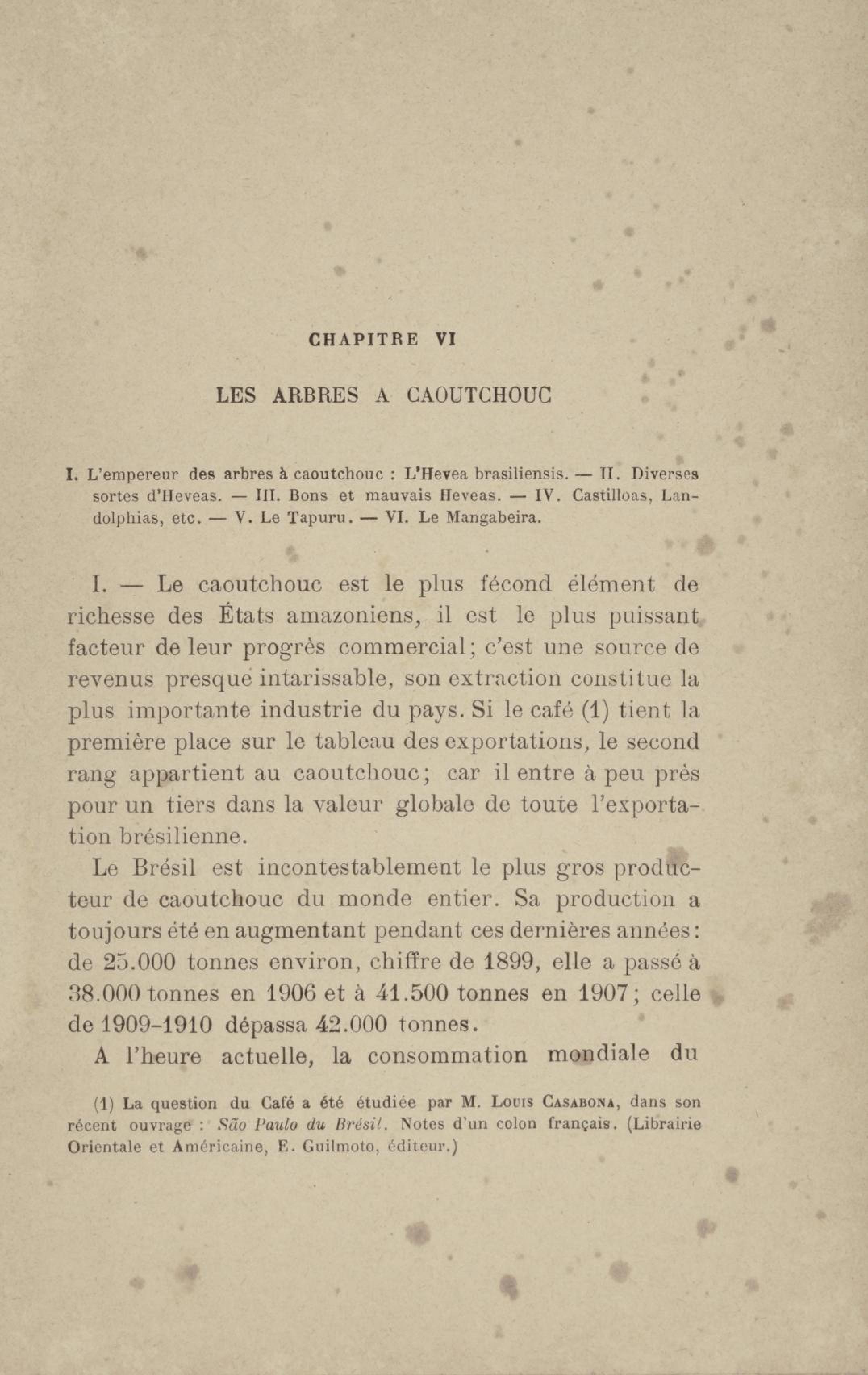 CHAPITRE VI

LES ARBRES A CAOUTCHOUC

I. L'empereur des arbres à caoutchouc : L'Hevea brasiliensis. — II. Diverses sortes d'Heveas. — III. Bons et mauvais Heveas. — IV. Castilloas, Landolphias, etc. — V. Le Tapuru. — VI. Le Mangabeira.

I. — Le caoutchouc est le plus fécond élément de richesse des États amazoniens, il est le plus puissant facteur de leur progrès commercial; c'est une source de revenus presque intarissable, son extraction constitue la plus importante industrie du pays. Si le café (1) tient la première place sur le tableau des exportations, le second rang appartient au caoutchouc; car il entre à peu près pour un tiers dans la valeur globale de toute l'exportation brésilienne.

Le Brésil est incontestablement le plus gros producteur de caoutchouc du monde entier. Sa production a toujours été en augmentant pendant ces dernières années: de 25.000 tonnes environ, chiffre de 1899, elle a passé à 38.000 tonnes en 1906 et à 41.500 tonnes en 1907; celle de 1909-1910 dépassa 42.000 tonnes.

A l'heure actuelle, la consommation mondiale du

(1) La question du Café a été étudiée par M. Louis Casabona, dans son récent ouvrage : São Paulo du Brésil. Notes d'un colon français. (Librairie Orientale et Américaine, E. Guilmoto, éditeur.)